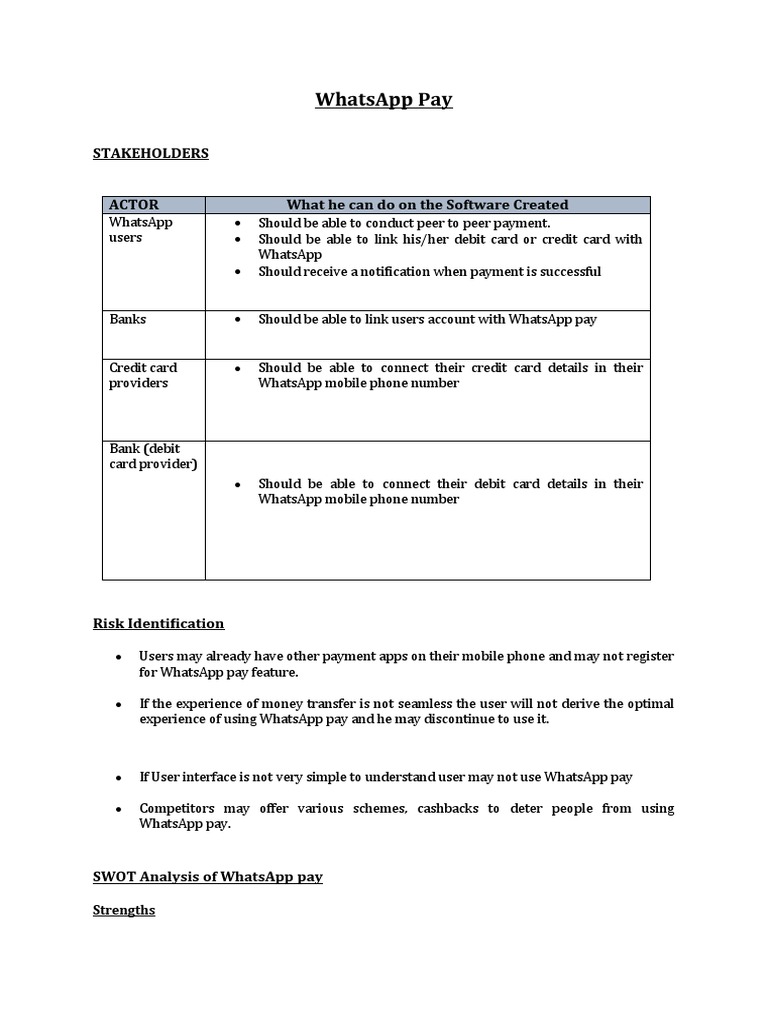 WhatsApp Pay

STAKEHOLDERS

| ACTOR | What he can do on the Software Created |
|---|---|
| WhatsApp users | • Should be able to conduct peer to peer payment. • Should be able to link his/her debit card or credit card with WhatsApp • Should receive a notification when payment is successful |
| Banks | • Should be able to link users account with WhatsApp pay |
| Credit card providers | • Should be able to connect their credit card details in their WhatsApp mobile phone number |
| Bank (debit card provider) | • Should be able to connect their debit card details in their WhatsApp mobile phone number |

Risk Identification

• Users may already have other payment apps on their mobile phone and may not register for WhatsApp pay feature.

• If the experience of money transfer is not seamless the user will not derive the optimal experience of using WhatsApp pay and he may discontinue to use it.

• If User interface is not very simple to understand user may not use WhatsApp pay

• Competitors may offer various schemes, cashbacks to deter people from using WhatsApp pay.

SWOT Analysis of WhatsApp pay

Strengths